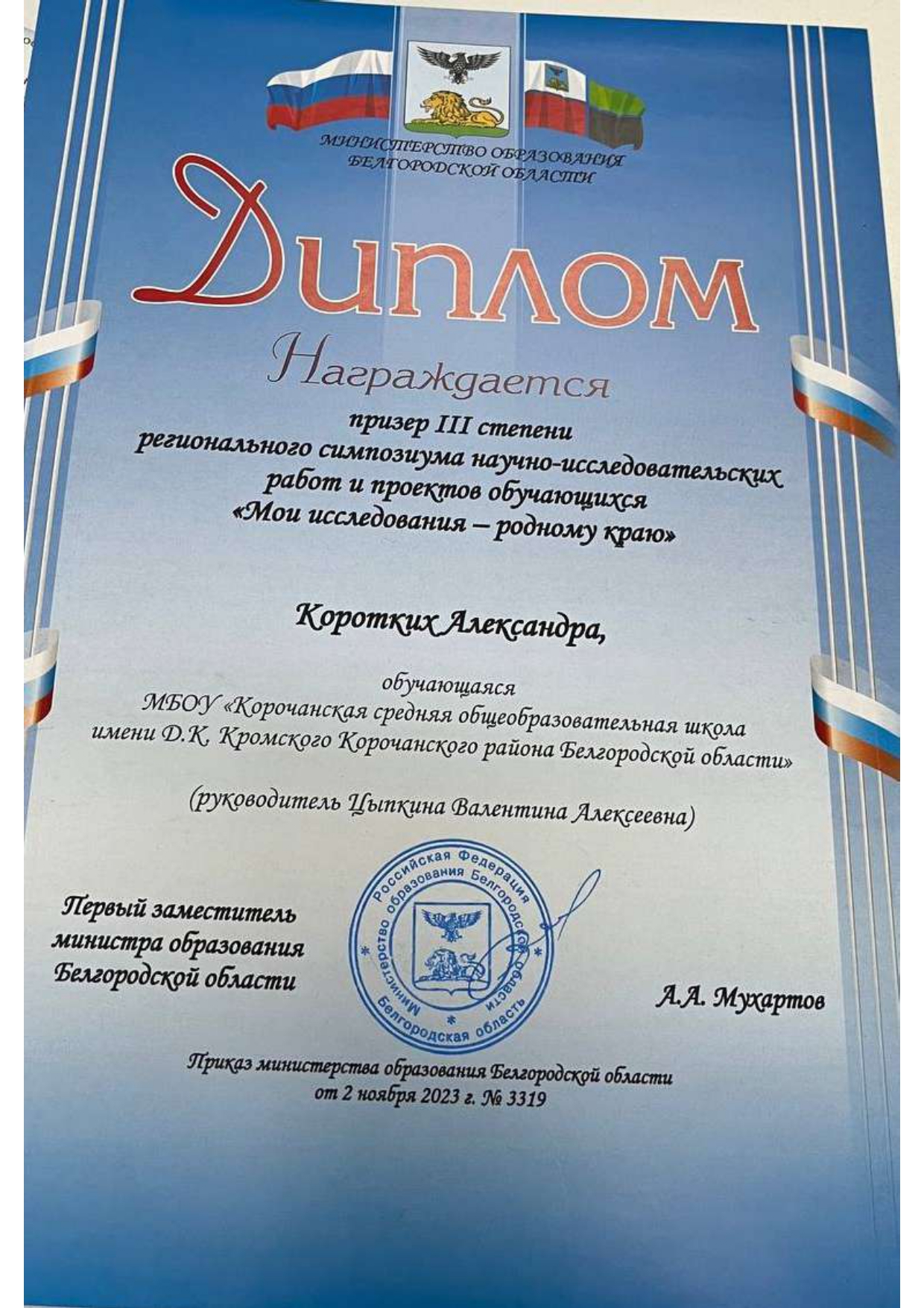 МИНИСТЕРСТВО ОБРАЗОВАНИЯ
БЕЛГОРОДСКОЙ ОБЛАСТИ

Диплом

Награждается

призер III степени
регионального симпозиума научно-исследовательских
работ и проектов обучающихся
«Мои исследования – родному краю»

Коротких Александра,

обучающаяся
МБОУ «Корочанская средняя общеобразовательная школа
имени Д.К. Кромского Корочанского района Белгородской области»

(руководитель Цыпкина Валентина Алексеевна)

Первый заместитель
министра образования
Белгородской области

Российская Федерация
Министерство образования Белгородской области
Белгородская область

А.А. Мухартов

Приказ министерства образования Белгородской области
от 2 ноября 2023 г. № 3319